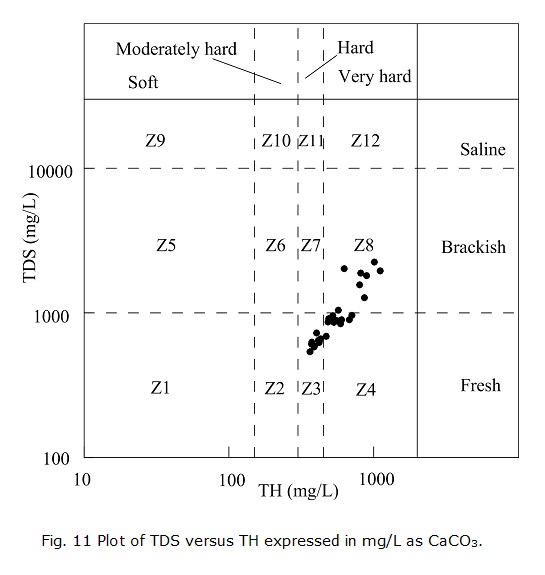 Moderately hard

Hard

Soft

Very hard

Z9

Z10

Z11

Z12

Saline

Z5

Z6

Z7

Z8

Brackish

Z1

Z2

Z3

Z4

Fresh

TDS (mg/L)

10000

1000

100

10

100

1000

TH (mg/L)

Fig. 11 Plot of TDS versus TH expressed in mg/L as $CaCO_3$.